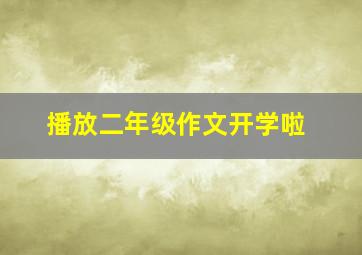 播放二年级作文开学啦